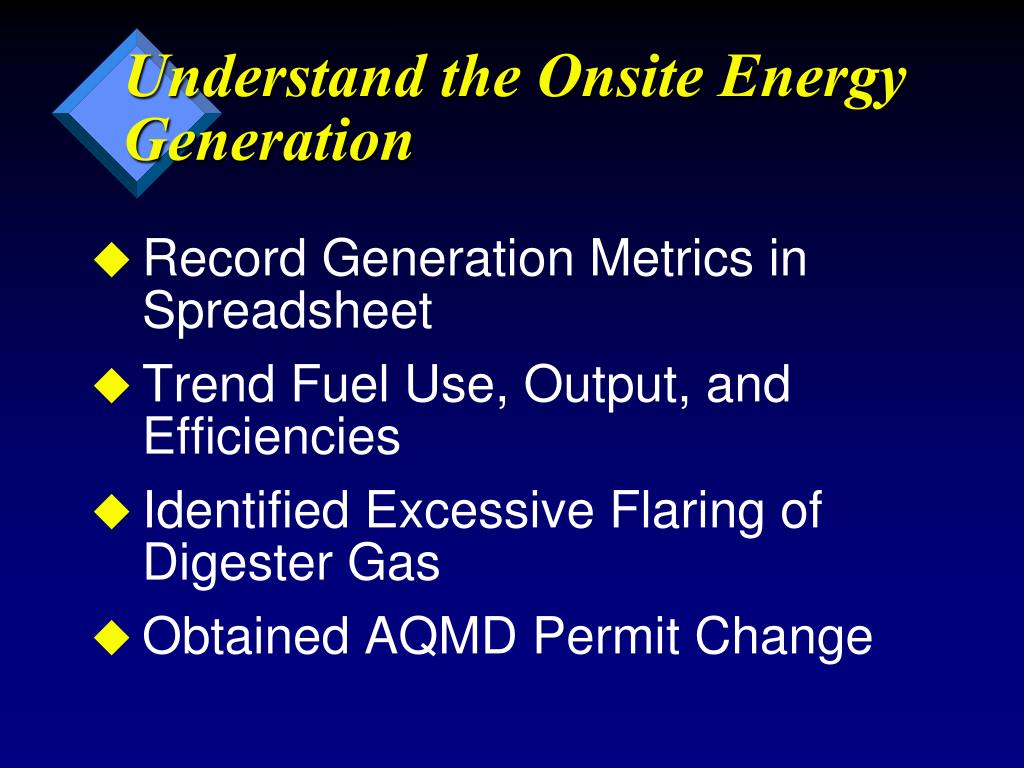 Understand the Onsite Energy Generation

◆ Record Generation Metrics in Spreadsheet
◆ Trend Fuel Use, Output, and Efficiencies
◆ Identified Excessive Flaring of Digester Gas
◆ Obtained AQMD Permit Change